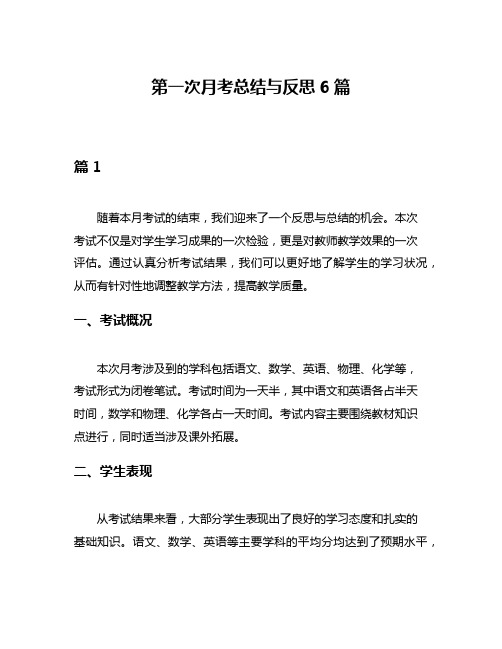 第一次月考总结与反思 6 篇

篇 1

随着本月考试的结束，我们迎来了一个反思与总结的机会。本次考试不仅是对学生学习成果的一次检验，更是对教师教学效果的一次评估。通过认真分析考试结果，我们可以更好地了解学生的学习状况，从而有针对性地调整教学方法，提高教学质量。

一、考试概况

本次月考涉及到的学科包括语文、数学、英语、物理、化学等，考试形式为闭卷笔试。考试时间为一天半，其中语文和英语各占半天时间，数学和物理、化学各占一天时间。考试内容主要围绕教材知识点进行，同时适当涉及课外拓展。

二、学生表现

从考试结果来看，大部分学生表现出了良好的学习态度和扎实的基础知识。语文、数学、英语等主要学科的平均分均达到了预期水平，